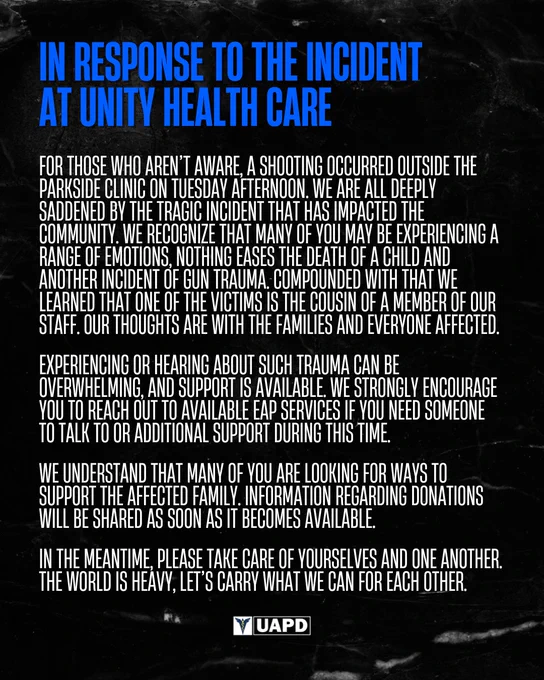 IN RESPONSE TO THE INCIDENT AT UNITY HEALTH CARE

FOR THOSE WHO AREN'T AWARE, A SHOOTING OCCURRED OUTSIDE THE PARKSIDE CLINIC ON TUESDAY AFTERNOON. WE ARE ALL DEEPLY SADDENED BY THE TRAGIC INCIDENT THAT HAS IMPACTED THE COMMUNITY. WE RECOGNIZE THAT MANY OF YOU MAY BE EXPERIENCING A RANGE OF EMOTIONS, NOTHING EASES THE DEATH OF A CHILD AND ANOTHER INCIDENT OF GUN TRAUMA. COMPOUNDED WITH THAT WE LEARNED THAT ONE OF THE VICTIMS IS THE COUSIN OF A MEMBER OF OUR STAFF. OUR THOUGHTS ARE WITH THE FAMILIES AND EVERYONE AFFECTED.

EXPERIENCING OR HEARING ABOUT SUCH TRAUMA CAN BE OVERWHELMING, AND SUPPORT IS AVAILABLE. WE STRONGLY ENCOURAGE YOU TO REACH OUT TO AVAILABLE EAP SERVICES IF YOU NEED SOMEONE TO TALK TO OR ADDITIONAL SUPPORT DURING THIS TIME.

WE UNDERSTAND THAT MANY OF YOU ARE LOOKING FOR WAYS TO SUPPORT THE AFFECTED FAMILY. INFORMATION REGARDING DONATIONS WILL BE SHARED AS SOON AS IT BECOMES AVAILABLE.

IN THE MEANTIME, PLEASE TAKE CARE OF YOURSELVES AND ONE ANOTHER. THE WORLD IS HEAVY, LET'S CARRY WHAT WE CAN FOR EACH OTHER.

UAPD